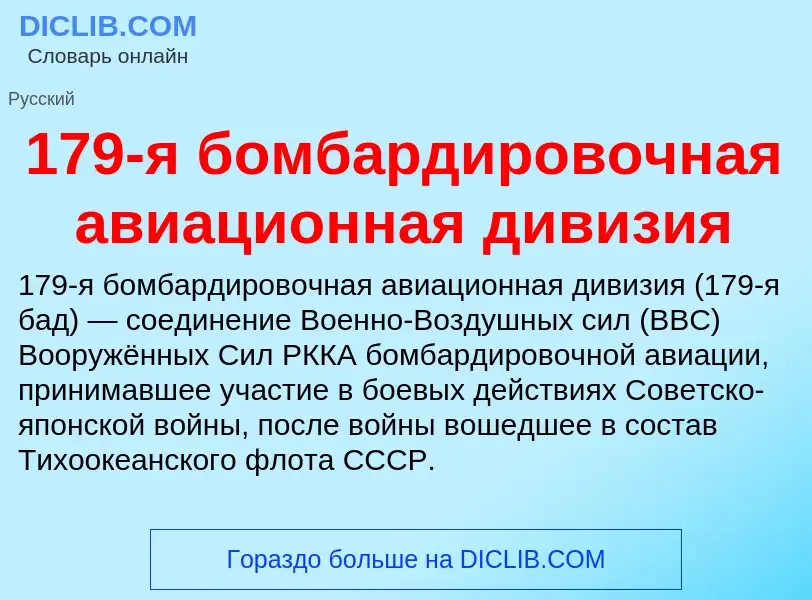 DICLIB.COM
Словарь онлайн

Русский

179-я бомбардировочная авиационная дивизия

179-я бомбардировочная авиационная дивизия (179-я бад) — соединение Военно-Воздушных сил (ВВС) Вооружённых Сил РККА бомбардировочной авиации, принимавшее участие в боевых действиях Советско-японской войны, после войны вошедшее в состав Тихоокеанского флота СССР.

Гораздо больше на DICLIB.COM